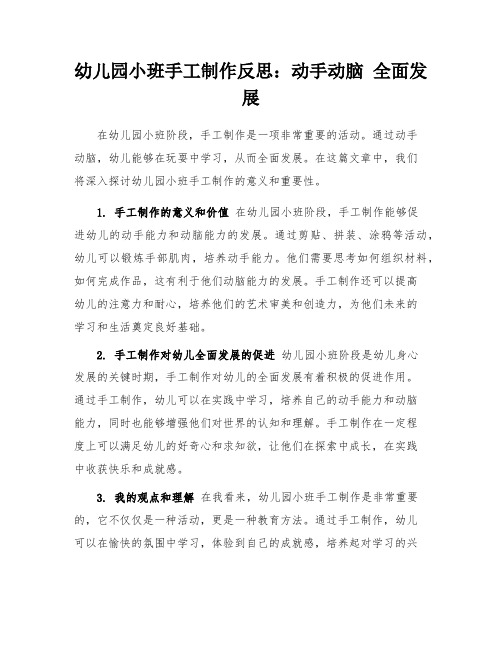 幼儿园小班手工制作反思：动手动脑 全面发展

在幼儿园小班阶段，手工制作是一项非常重要的活动。通过动手动脑，幼儿能够在玩耍中学习，从而全面发展。在这篇文章中，我们将深入探讨幼儿园小班手工制作的意义和重要性。

1. 手工制作的意义和价值 在幼儿园小班阶段，手工制作能够促进幼儿的动手能力和动脑能力的发展。通过剪贴、拼装、涂鸦等活动，幼儿可以锻炼手部肌肉，培养动手能力。他们需要思考如何组织材料，如何完成作品，这有利于他们动脑能力的发展。手工制作还可以提高幼儿的注意力和耐心，培养他们的艺术审美和创造力，为他们未来的学习和生活奠定良好基础。

2. 手工制作对幼儿全面发展的促进 幼儿园小班阶段是幼儿身心发展的关键时期，手工制作对幼儿的全面发展有着积极的促进作用。通过手工制作，幼儿可以在实践中学习，培养自己的动手能力和动脑能力，同时也能够增强他们对世界的认知和理解。手工制作在一定程度上可以满足幼儿的好奇心和求知欲，让他们在探索中成长，在实践中收获快乐和成就感。

3. 我的观点和理解 在我看来，幼儿园小班手工制作是非常重要的，它不仅仅是一种活动，更是一种教育方法。通过手工制作，幼儿可以在愉快的氛围中学习，体验到自己的成就感，培养起对学习的兴